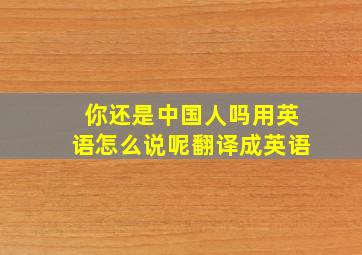 你还是中国人吗用英语怎么说呢翻译成英语